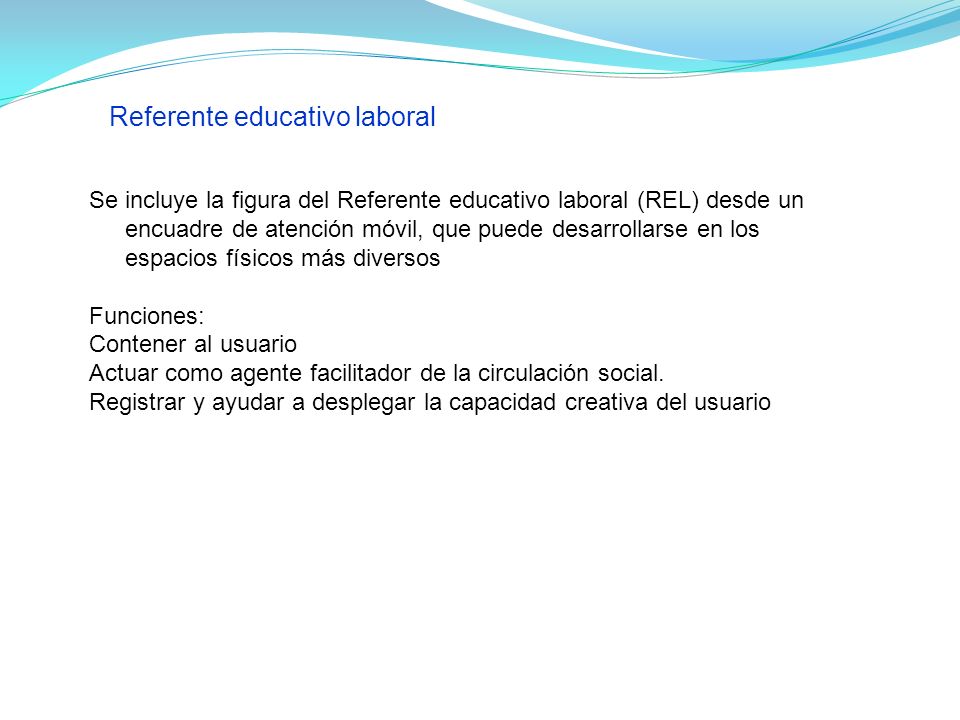 Referente educativo laboral

Se incluye la figura del Referente educativo laboral (REL) desde un encuadre de atención móvil, que puede desarrollarse en los espacios físicos más diversos

Funciones:
Contener al usuario
Actuar como agente facilitador de la circulación social.
Registrar y ayudar a desplegar la capacidad creativa del usuario